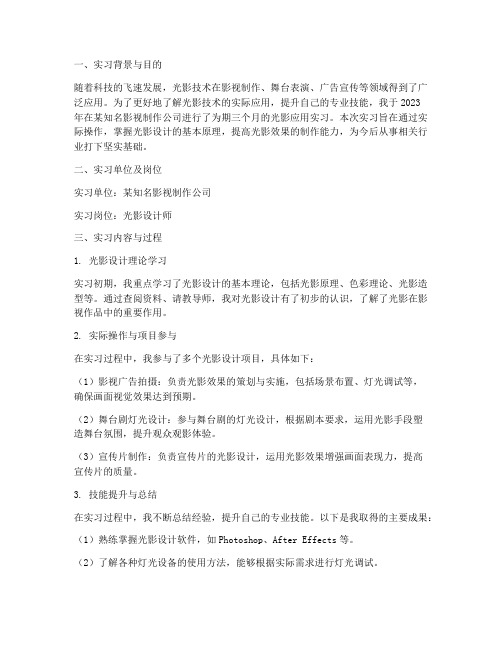 一、实习背景与目的

随着科技的飞速发展，光影技术在影视制作、舞台表演、广告宣传等领域得到了广泛应用。为了更好地了解光影技术的实际应用，提升自己的专业技能，我于2023年在某知名影视制作公司进行了为期三个月的光影应用实习。本次实习旨在通过实际操作，掌握光影设计的基本原理，提高光影效果的制作能力，为今后从事相关行业打下坚实基础。

二、实习单位及岗位

实习单位：某知名影视制作公司

实习岗位：光影设计师

三、实习内容与过程

1. 光影设计理论学习

实习初期，我重点学习了光影设计的基本理论，包括光影原理、色彩理论、光影造型等。通过查阅资料、请教导师，我对光影设计有了初步的认识，了解了光影在影视作品中的重要作用。

2. 实际操作与项目参与

在实习过程中，我参与了多个光影设计项目，具体如下：

（1）影视广告拍摄：负责光影效果的策划与实施，包括场景布置、灯光调试等，确保画面视觉效果达到预期。

（2）舞台剧灯光设计：参与舞台剧的灯光设计，根据剧本要求，运用光影手段塑造舞台氛围，提升观众观影体验。

（3）宣传片制作：负责宣传片的光影设计，运用光影效果增强画面表现力，提高宣传片的质量。

3. 技能提升与总结

在实习过程中，我不断总结经验，提升自己的专业技能。以下是我取得的主要成果：

（1）熟练掌握光影设计软件，如Photoshop、After Effects等。

（2）了解各种灯光设备的使用方法，能够根据实际需求进行灯光调试。